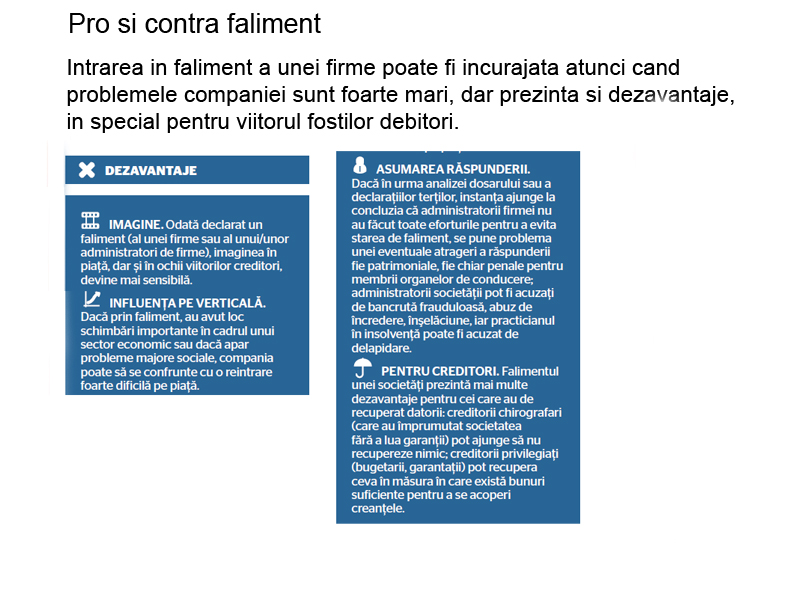 Pro si contra faliment

Intrarea in faliment a unei firme poate fi incurajata atunci cand problemele companiei sunt foarte mari, dar prezinta si dezavantaje, in special pentru viitorul fostilor debitori.

DEZAVANTAJE

IMAGINE. Odată declarat un faliment (al unei firme sau al unui/unor administratori de firme), imaginea în piață, dar și în ochii viitorilor creditori, devine mai sensibilă.

INFLUENȚA PE VERTICALĂ. Dacă prin faliment, au avut loc schimbări importante în cadrul unui sector economic sau dacă apar probleme majore sociale, compania poate să se confrunte cu o reintrare foarte dificilă pe piață.

ASUMAREA RĂSPUNDERII. Dacă în urma analizei dosarului sau a declarațiilor terților, instanța ajunge la concluzia că administratorii firmei nu au făcut toate eforturile pentru a evita starea de faliment, se pune problema unei eventuale atrageri a răspunderii fie patrimoniale, fie chiar penale pentru membrii organelor de conducere; administratorii societății pot fi acuzați de bancrută frauduloasă, abuz de încredere, înșelăciune, iar practicianul în insolvență poate fi acuzat de delapidare.

PENTRU CREDITORI. Falimentul unei societăți prezintă mai multe dezavantaje pentru cei care au de recuperat datorii: creditorii chirografari (care au împrumutat societatea fără a lua garanții) pot ajunge să nu recupereze nimic; creditorii privilegiați (bugetarii, garantații) pot recupera ceva în măsura în care există bunuri suficiente pentru a se acoperi creanțele.